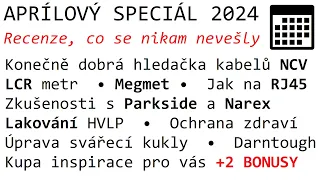 APRÍLOVÝ SPECIÁL 2024
Recenze, co se nikam nevešly

Konečně dobrá hledačka kabelů NCV
LCR metr • Megmet • Jak na RJ45
Zkušenosti s Parkside a Narex
Lakování HVLP • Ochrana zdraví
Úprava svářecí kukly • Darntough
Kupa inspirace pro vás +2 BONUSY